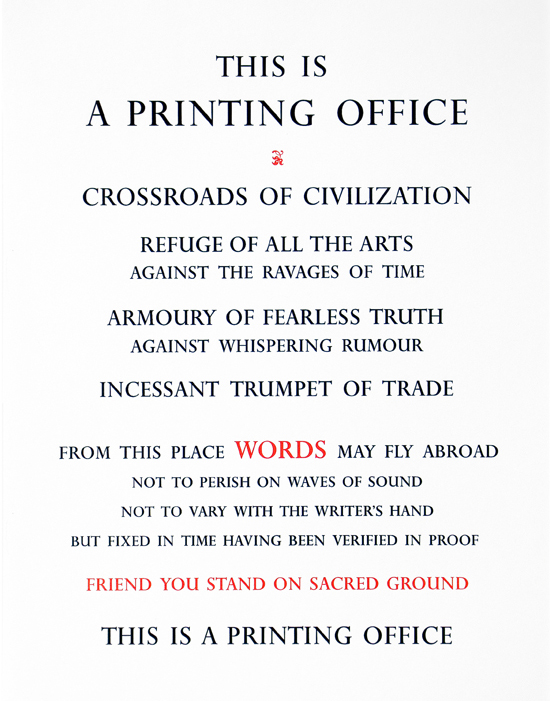 THIS IS
A PRINTING OFFICE

CROSSROADS OF CIVILIZATION

REFUGE OF ALL THE ARTS
AGAINST THE RAVAGES OF TIME

ARMOURY OF FEARLESS TRUTH
AGAINST WHISPERING RUMOUR

INCESSANT TRUMPET OF TRADE

FROM THIS PLACE WORDS MAY FLY ABROAD
NOT TO PERISH ON WAVES OF SOUND
NOT TO VARY WITH THE WRITER'S HAND
BUT FIXED IN TIME HAVING BEEN VERIFIED IN PROOF

FRIEND YOU STAND ON SACRED GROUND

THIS IS A PRINTING OFFICE